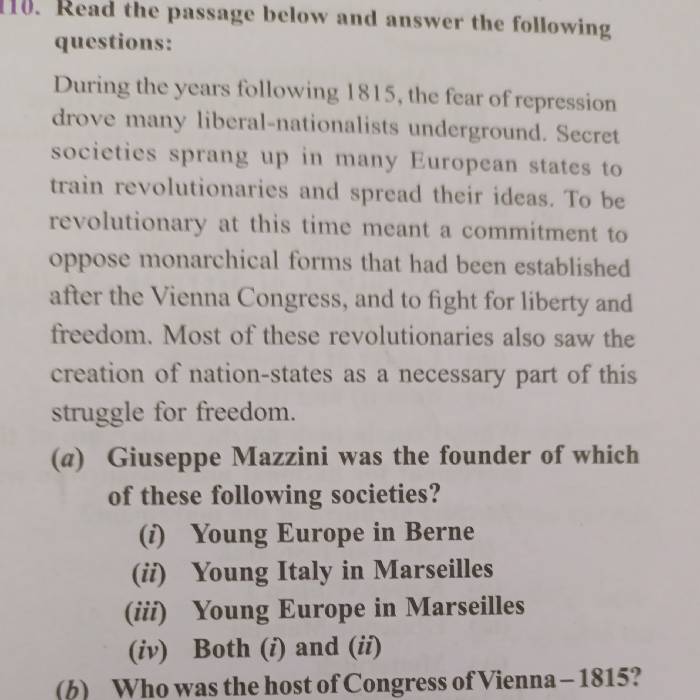 110. Read the passage below and answer the following questions:

During the years following 1815, the fear of repression drove many liberal-nationalists underground. Secret societies sprang up in many European states to train revolutionaries and spread their ideas. To be revolutionary at this time meant a commitment to oppose monarchical forms that had been established after the Vienna Congress, and to fight for liberty and freedom. Most of these revolutionaries also saw the creation of nation-states as a necessary part of this struggle for freedom.

(a) Giuseppe Mazzini was the founder of which of these following societies?
(i) Young Europe in Berne
(ii) Young Italy in Marseilles
(iii) Young Europe in Marseilles
(iv) Both (i) and (ii)

(b) Who was the host of Congress of Vienna – 1815?